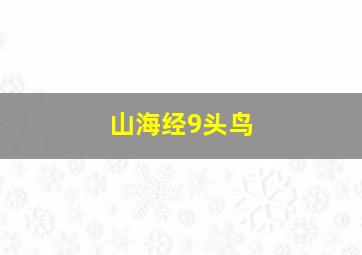 山海经9头鸟